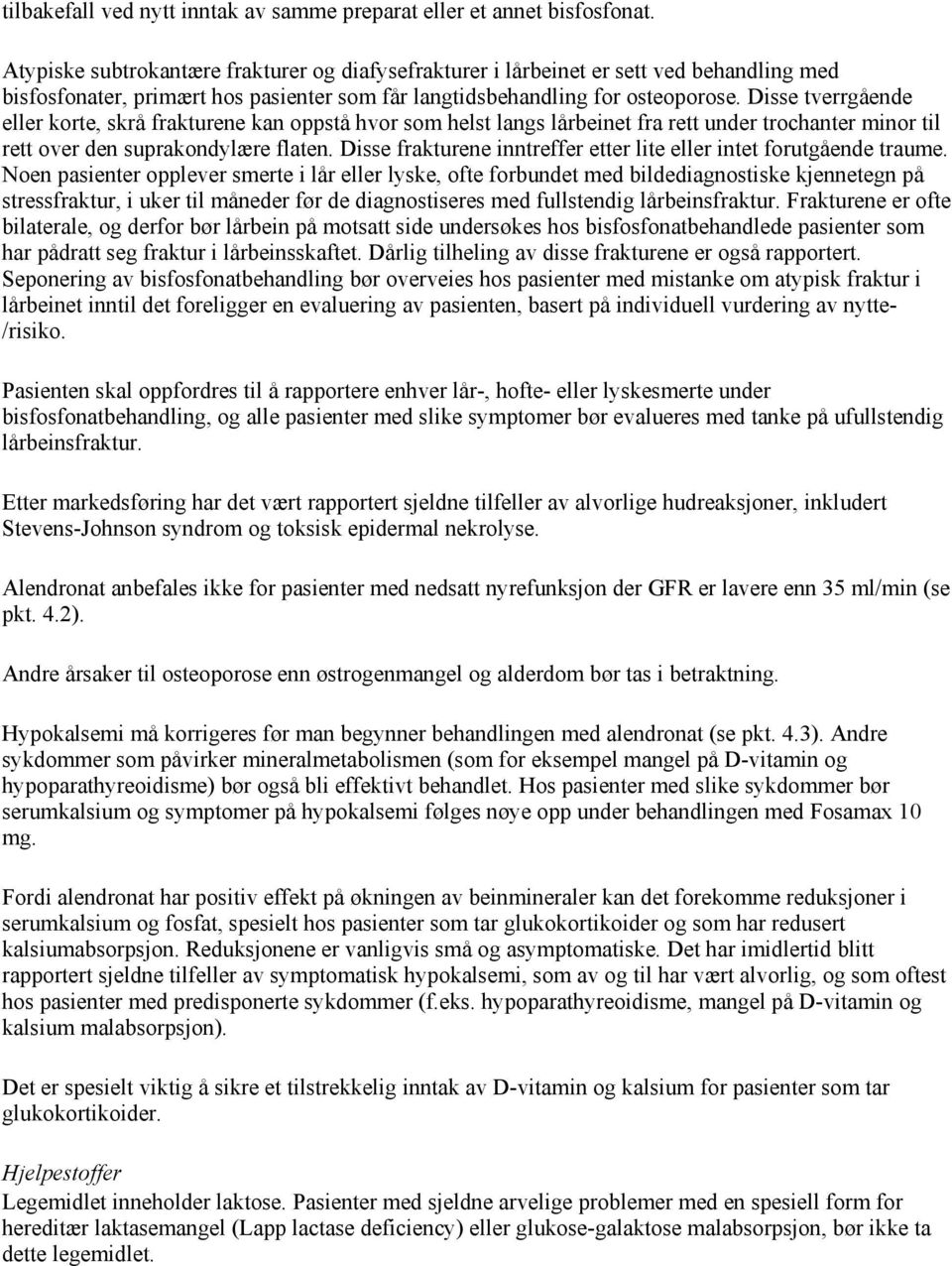 tilbakefall ved nytt inntak av samme preparat eller et annet bisfosfonat.

Atypiske subtrokantære frakturer og diafysefrakturer i lårbeinet er sett ved behandling med bisfosfonater, primært hos pasienter som får langtidsbehandling for osteoporose. Disse tverrgående eller korte, skrå frakturene kan oppstå hvor som helst langs lårbeinet fra rett under trochanter minor til rett over den suprakondylære flaten. Disse frakturene inntreffer etter lite eller intet forutgående traume. Noen pasienter opplever smerte i lår eller lyske, ofte forbundet med bildediagnostiske kjennetegn på stressfraktur, i uker til måneder før de diagnostiseres med fullstendig lårbeinsfraktur. Frakturene er ofte bilaterale, og derfor bør lårbein på motsatt side undersøkes hos bisfosfonatbehandlede pasienter som har pådratt seg fraktur i lårbeinsskaftet. Dårlig tilheling av disse frakturene er også rapportert. Seponering av bisfosfonatbehandling bør overveies hos pasienter med mistanke om atypisk fraktur i lårbeinet inntil det foreligger en evaluering av pasienten, basert på individuell vurdering av nytte-/risiko.

Pasienten skal oppfordres til å rapportere enhver lår-, hofte- eller lyskesmerte under bisfosfonatbehandling, og alle pasienter med slike symptomer bør evalueres med tanke på ufullstendig lårbeinsfraktur.

Etter markedsføring har det vært rapportert sjeldne tilfeller av alvorlige hudreaksjoner, inkludert Stevens-Johnson syndrom og toksisk epidermal nekrolyse.

Alendronat anbefales ikke for pasienter med nedsatt nyrefunksjon der GFR er lavere enn 35 ml/min (se pkt. 4.2).

Andre årsaker til osteoporose enn østrogenmangel og alderdom bør tas i betraktning.

Hypokalsemi må korrigeres før man begynner behandlingen med alendronat (se pkt. 4.3). Andre sykdommer som påvirker mineralmetabolismen (som for eksempel mangel på D-vitamin og hypoparathyreoidisme) bør også bli effektivt behandlet. Hos pasienter med slike sykdommer bør serumkalsium og symptomer på hypokalsemi følges nøye opp under behandlingen med Fosamax 10 mg.

Fordi alendronat har positiv effekt på økningen av beinmineraler kan det forekomme reduksjoner i serumkalsium og fosfat, spesielt hos pasienter som tar glukokortikoider og som har redusert kalsiumabsorpsjon. Reduksjonene er vanligvis små og asymptomatiske. Det har imidlertid blitt rapportert sjeldne tilfeller av symptomatisk hypokalsemi, som av og til har vært alvorlig, og som oftest hos pasienter med predisponerte sykdommer (f.eks. hypoparathyreoidisme, mangel på D-vitamin og kalsium malabsorpsjon).

Det er spesielt viktig å sikre et tilstrekkelig inntak av D-vitamin og kalsium for pasienter som tar glukokortikoider.

Hjelpestoffer
Legemidlet inneholder laktose. Pasienter med sjeldne arvelige problemer med en spesiell form for hereditær laktasemangel (Lapp lactase deficiency) eller glukose-galaktose malabsorpsjon, bør ikke ta dette legemidlet.